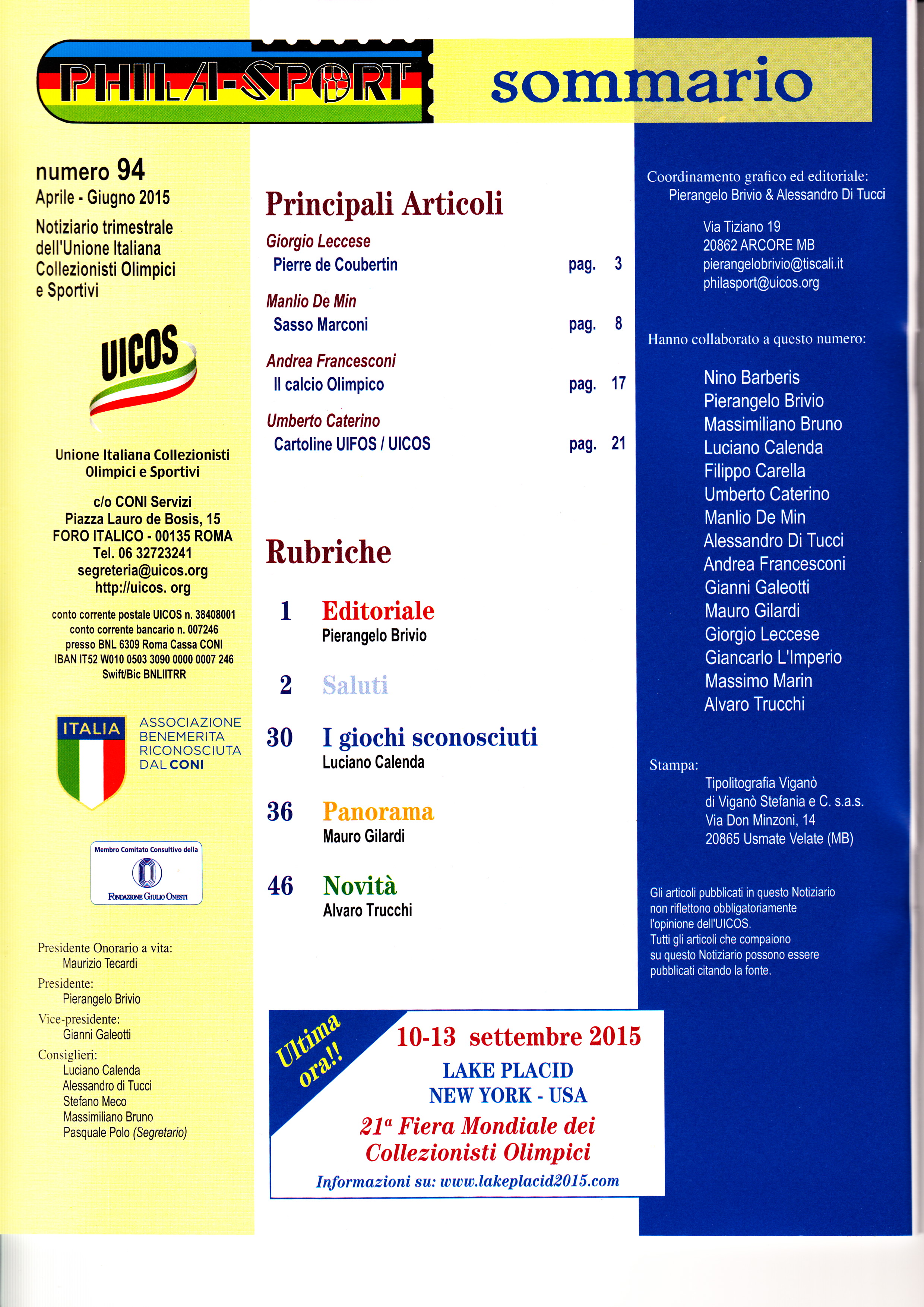 PHILA-SPORT

sommario

numero 94
Aprile - Giugno 2015
Notiziario trimestrale dell'Unione Italiana Collezionisti Olimpici e Sportivi

UICOS

Unione Italiana Collezionisti Olimpici e Sportivi

c/o CONI Servizi
Piazza Lauro de Bosis, 15
FORO ITALICO - 00135 ROMA
Tel. 06 32723241
segreteria@uicos.org
http://uicos. org

conto corrente postale UICOS n. 38408001
conto corrente bancario n. 007246
presso BNL 6309 Roma Cassa CONI
IBAN IT52 W010 0503 3090 0000 0007 246
Swift/Bic BNLIITRR

ITALIA
ASSOCIAZIONE BENEMERITA RICONOSCIUTA DAL CONI

Membro Comitato Consultivo della
FONDAZIONE GIULIO ONESTI

Presidente Onorario a vita:
Maurizio Tecardi
Presidente:
Pierangelo Brivio
Vice-presidente:
Gianni Galeotti
Consiglieri:
Luciano Calenda
Alessandro di Tucci
Stefano Meco
Massimiliano Bruno
Pasquale Polo (Segretario)

Principali Articoli

Giorgio Leccese
Pierre de Coubertin pag. 3

Manlio De Min
Sasso Marconi pag. 8

Andrea Francesconi
Il calcio Olimpico pag. 17

Umberto Caterino
Cartoline UIFOS / UICOS pag. 21

Rubriche

1 Editoriale
Pierangelo Brivio

2 Saluti

30 I giochi sconosciuti
Luciano Calenda

36 Panorama
Mauro Gilardi

46 Novità
Alvaro Trucchi

Ultima ora!!
10-13 settembre 2015
LAKE PLACID
NEW YORK - USA
21ª Fiera Mondiale dei Collezionisti Olimpici
Informazioni su: www.lakeplacid2015.com

Coordinamento grafico ed editoriale:
Pierangelo Brivio & Alessandro Di Tucci

Via Tiziano 19
20862 ARCORE MB
pierangelobrivio@tiscali.it
philasport@uicos.org

Hanno collaborato a questo numero:

Nino Barberis
Pierangelo Brivio
Massimiliano Bruno
Luciano Calenda
Filippo Carella
Umberto Caterino
Manlio De Min
Alessandro Di Tucci
Andrea Francesconi
Gianni Galeotti
Mauro Gilardi
Giorgio Leccese
Giancarlo L'Imperio
Massimo Marin
Alvaro Trucchi

Stampa:
Tipolitografia Viganò
di Viganò Stefania e C. s.a.s.
Via Don Minzoni, 14
20865 Usmate Velate (MB)

Gli articoli pubblicati in questo Notiziario non riflettono obbligatoriamente l'opinione dell'UICOS.
Tutti gli articoli che compaiono su questo Notiziario possono essere pubblicati citando la fonte.